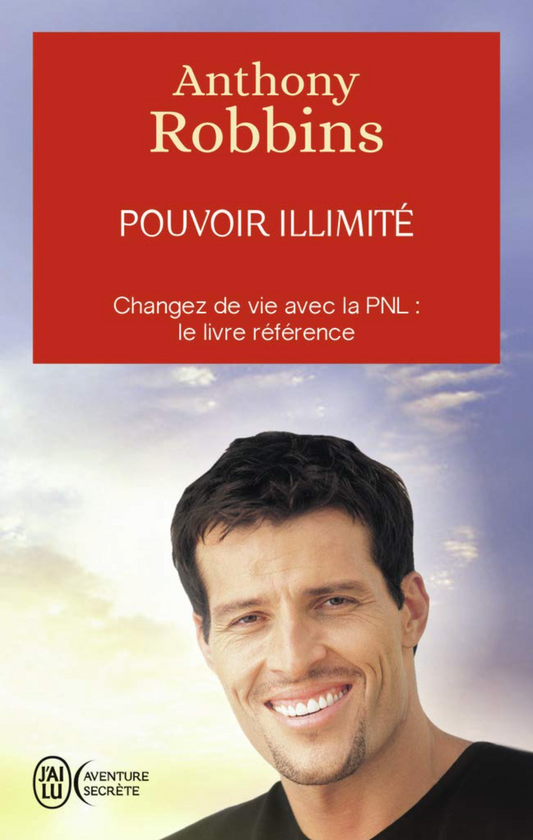 Anthony
Robbins

POUVOIR ILLIMITÉ

Changez de vie avec la PNL :
le livre référence

J'AI LU

AVENTURE
SECRÈTE